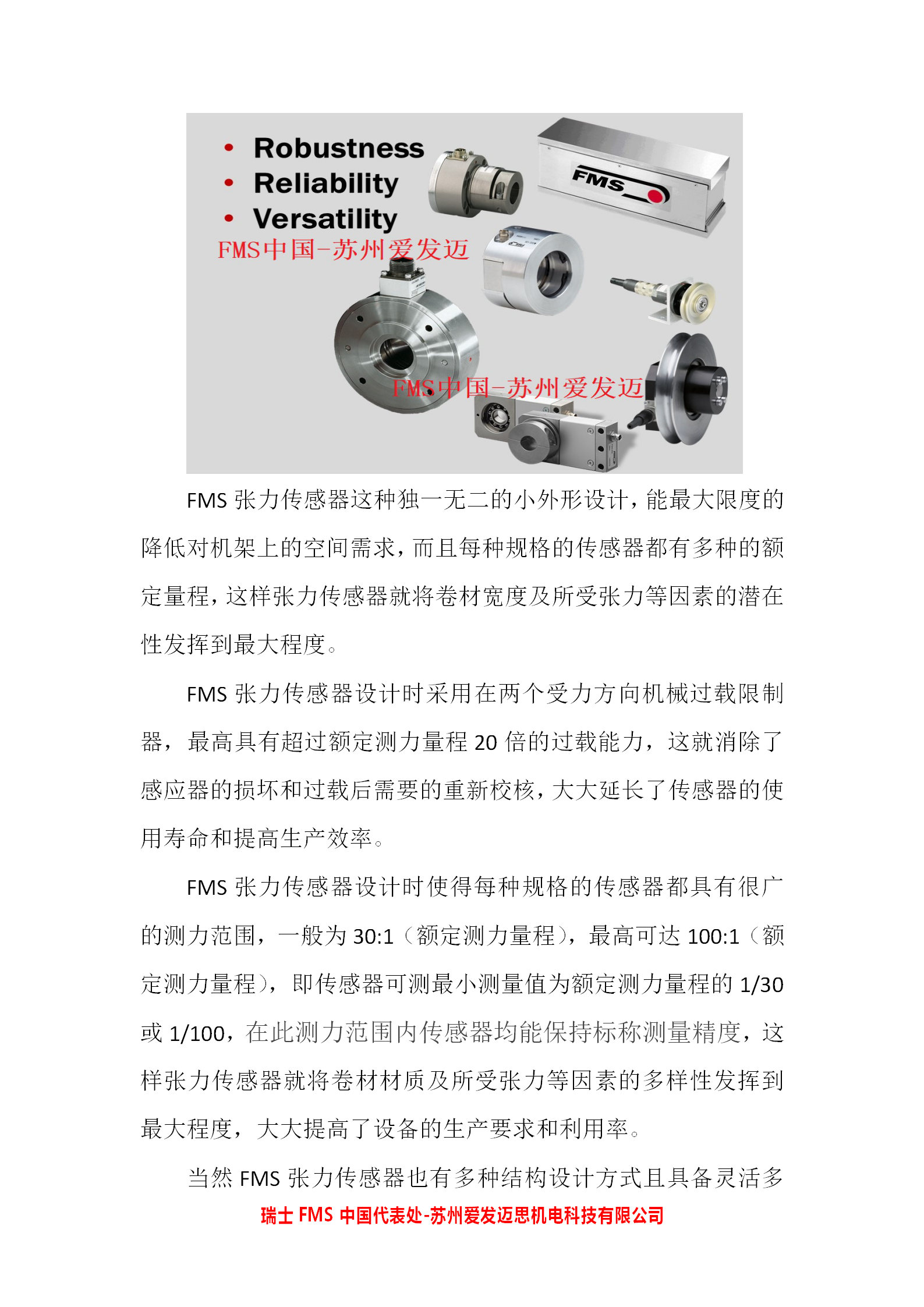 • Robustness
• Reliability
• Versatility
FMS中国-苏州爱发迈

FMS

FMS中国-苏州爱发迈

FMS 张力传感器这种独一无二的小外形设计，能最大限度的降低对机架上的空间需求，而且每种规格的传感器都有多种的额定量程，这样张力传感器就将卷材宽度及所受张力等因素的潜在性发挥到最大程度。

FMS 张力传感器设计时采用在两个受力方向机械过载限制器，最高具有超过额定测力量程 20 倍的过载能力，这就消除了感应器的损坏和过载后需要的重新校核，大大延长了传感器的使用寿命和提高生产效率。

FMS 张力传感器设计时使得每种规格的传感器都具有很广的测力范围，一般为 30:1（额定测力量程），最高可达 100:1（额定测力量程），即传感器可测最小测量值为额定测力量程的 1/30 或 1/100，在此测力范围内传感器均能保持标称测量精度，这样张力传感器就将卷材材质及所受张力等因素的多样性发挥到最大程度，大大提高了设备的生产要求和利用率。

当然 FMS 张力传感器也有多种结构设计方式且具备灵活多

瑞士 FMS 中国代表处-苏州爱发迈思机电科技有限公司